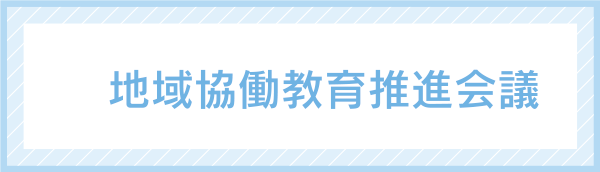 地域協働教育推進会議